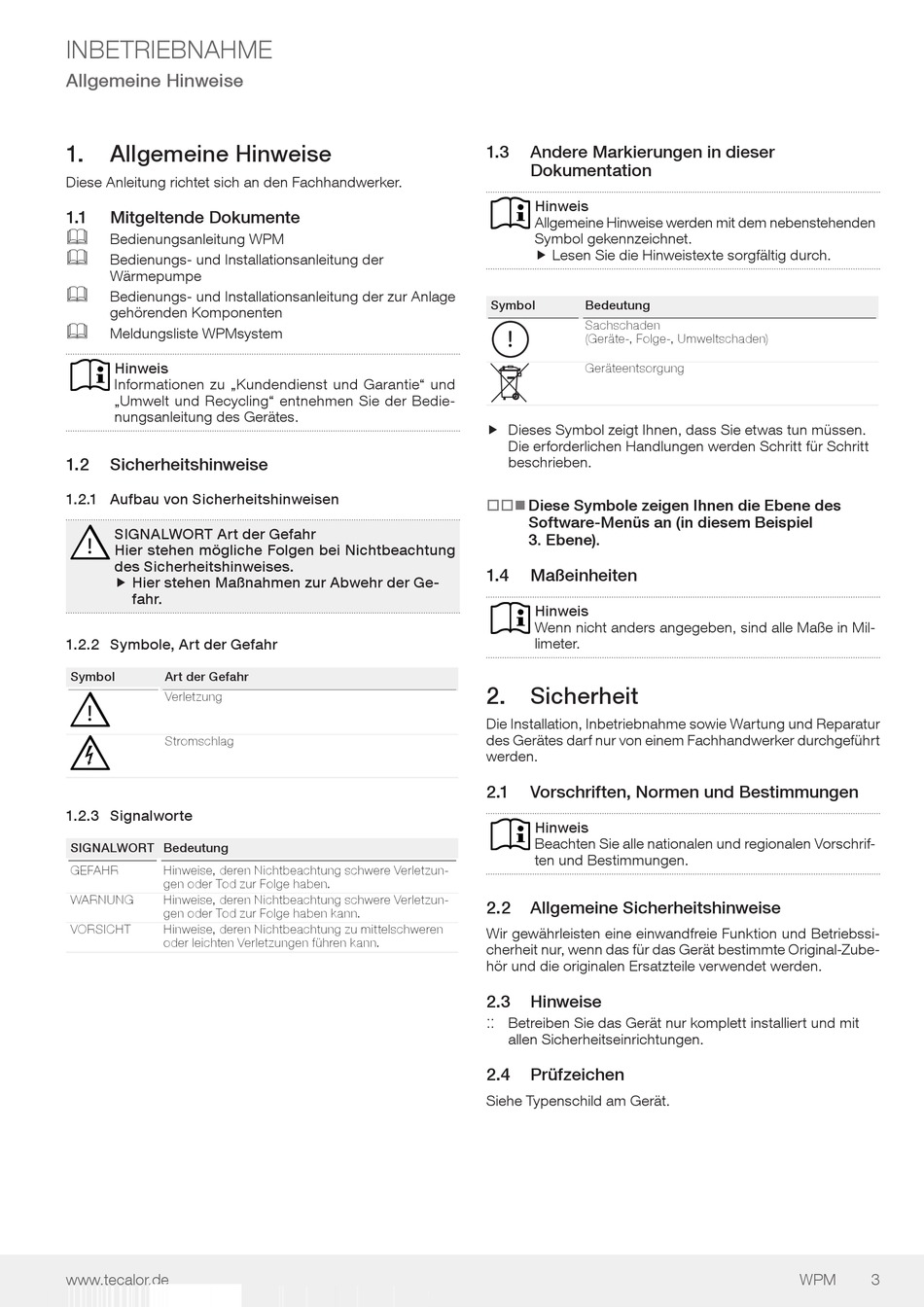 INBETRIEBNAHME
Allgemeine Hinweise

1. Allgemeine Hinweise
Diese Anleitung richtet sich an den Fachhandwerker.

1.1 Mitgeltende Dokumente
Bedienungsanleitung WPM
Bedienungs- und Installationsanleitung der Wärmepumpe
Bedienungs- und Installationsanleitung der zur Anlage gehörenden Komponenten
Meldungsliste WPMsystem

Hinweis
Informationen zu „Kundendienst und Garantie“ und „Umwelt und Recycling“ entnehmen Sie der Bedienungsanleitung des Gerätes.

1.2 Sicherheitshinweise

1.2.1 Aufbau von Sicherheitshinweisen

SIGNALWORT Art der Gefahr
Hier stehen mögliche Folgen bei Nichtbeachtung des Sicherheitshinweises.
▶ Hier stehen Maßnahmen zur Abwehr der Gefahr.

1.2.2 Symbole, Art der Gefahr

| Symbol | Art der Gefahr |
|---|---|
| | Verletzung |
| | Stromschlag |

1.2.3 Signalworte

| SIGNALWORT | Bedeutung |
|---|---|
| GEFAHR | Hinweise, deren Nichtbeachtung schwere Verletzungen oder Tod zur Folge haben. |
| WARNUNG | Hinweise, deren Nichtbeachtung schwere Verletzungen oder Tod zur Folge haben kann. |
| VORSICHT | Hinweise, deren Nichtbeachtung zu mittelschweren oder leichten Verletzungen führen kann. |

1.3 Andere Markierungen in dieser Dokumentation

Hinweis
Allgemeine Hinweise werden mit dem nebenstehenden Symbol gekennzeichnet.
▶ Lesen Sie die Hinweistexte sorgfältig durch.

| Symbol | Bedeutung |
|---|---|
| | Sachschaden (Geräte-, Folge-, Umweltschaden) |
| | Geräteentsorgung |

▶ Dieses Symbol zeigt Ihnen, dass Sie etwas tun müssen. Die erforderlichen Handlungen werden Schritt für Schritt beschrieben.

□□■ Diese Symbole zeigen Ihnen die Ebene des Software-Menüs an (in diesem Beispiel 3. Ebene).

1.4 Maßeinheiten

Hinweis
Wenn nicht anders angegeben, sind alle Maße in Millimeter.

2. Sicherheit
Die Installation, Inbetriebnahme sowie Wartung und Reparatur des Gerätes darf nur von einem Fachhandwerker durchgeführt werden.

2.1 Vorschriften, Normen und Bestimmungen

Hinweis
Beachten Sie alle nationalen und regionalen Vorschriften und Bestimmungen.

2.2 Allgemeine Sicherheitshinweise
Wir gewährleisten eine einwandfreie Funktion und Betriebssicherheit nur, wenn das für das Gerät bestimmte Original-Zubehör und die originalen Ersatzteile verwendet werden.

2.3 Hinweise
:: Betreiben Sie das Gerät nur komplett installiert und mit allen Sicherheitseinrichtungen.

2.4 Prüfzeichen
Siehe Typenschild am Gerät.

www.tecalor.de WPM 3